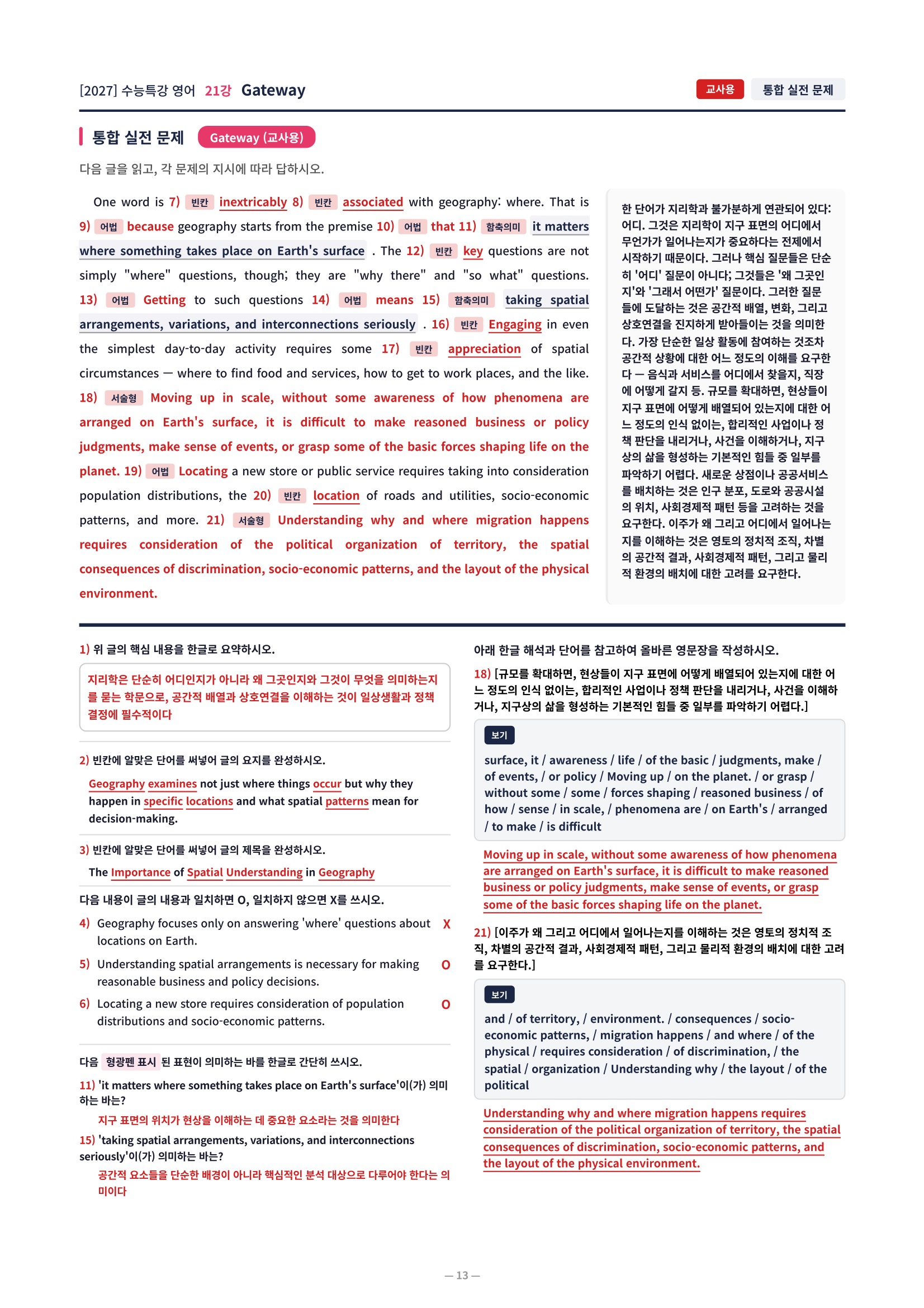 [2027] 수능특강 영어 21강 Gateway

교사용 통합 실전 문제

통합 실전 문제 Gateway (교사용)

다음 글을 읽고, 각 문제의 지시에 따라 답하시오.

One word is 7) 빈칸 inextricably 8) 빈칸 associated with geography: where. That is 9) 어법 because geography starts from the premise 10) 어법 that 11) 함축의미 it matters where something takes place on Earth's surface . The 12) 빈칸 key questions are not simply "where" questions, though; they are "why there" and "so what" questions. 13) 어법 Getting to such questions 14) 어법 means 15) 함축의미 taking spatial arrangements, variations, and interconnections seriously . 16) 빈칸 Engaging in even the simplest day-to-day activity requires some 17) 빈칸 appreciation of spatial circumstances — where to find food and services, how to get to work places, and the like. 18) 서술형 Moving up in scale, without some awareness of how phenomena are arranged on Earth's surface, it is difficult to make reasoned business or policy judgments, make sense of events, or grasp some of the basic forces shaping life on the planet. 19) 어법 Locating a new store or public service requires taking into consideration population distributions, the 20) 빈칸 location of roads and utilities, socio-economic patterns, and more. 21) 서술형 Understanding why and where migration happens requires consideration of the political organization of territory, the spatial consequences of discrimination, socio-economic patterns, and the layout of the physical environment.

한 단어가 지리학과 불가분하게 연관되어 있다: 어디. 그것은 지리학이 지구 표면의 어디에서 무언가가 일어나는지가 중요하다는 전제에서 시작하기 때문이다. 그러나 핵심 질문들은 단순히 '어디' 질문이 아니다; 그것들은 '왜 그곳인지'와 '그래서 어떤가' 질문이다. 그러한 질문들에 도달하는 것은 공간적 배열, 변화, 그리고 상호연결을 진지하게 받아들이는 것을 의미한다. 가장 단순한 일상 활동에 참여하는 것조차 공간적 상황에 대한 어느 정도의 이해를 요구한다 — 음식과 서비스를 어디에서 찾을지, 직장에 어떻게 갈지 등. 규모를 확대하면, 현상들이 지구 표면에 어떻게 배열되어 있는지에 대한 어느 정도의 인식 없이는, 합리적인 사업이나 정책 판단을 내리거나, 사건을 이해하거나, 지구상의 삶을 형성하는 기본적인 힘들 중 일부를 파악하기 어렵다. 새로운 상점이나 공공서비스를 배치하는 것은 인구 분포, 도로와 공공시설의 위치, 사회경제적 패턴 등을 고려하는 것을 요구한다. 이주가 왜 그리고 어디에서 일어나는지를 이해하는 것은 영토의 정치적 조직, 차별의 공간적 결과, 사회경제적 패턴, 그리고 물리적 환경의 배치에 대한 고려를 요구한다.

1) 위 글의 핵심 내용을 한글로 요약하시오.

지리학은 단순히 어디인지가 아니라 왜 그곳인지와 그것이 무엇을 의미하는지를 묻는 학문으로, 공간적 배열과 상호연결을 이해하는 것이 일상생활과 정책 결정에 필수적이다

2) 빈칸에 알맞은 단어를 써넣어 글의 요지를 완성하시오.

Geography examines not just where things occur but why they happen in specific locations and what spatial patterns mean for decision-making.

3) 빈칸에 알맞은 단어를 써넣어 글의 제목을 완성하시오.

The Importance of Spatial Understanding in Geography

다음 내용이 글의 내용과 일치하면 O, 일치하지 않으면 X를 쓰시오.

4) Geography focuses only on answering 'where' questions about locations on Earth. X

5) Understanding spatial arrangements is necessary for making reasonable business and policy decisions. O

6) Locating a new store requires consideration of population distributions and socio-economic patterns. O

다음 형광펜 표시 된 표현이 의미하는 바를 한글로 간단히 쓰시오.

11) 'it matters where something takes place on Earth's surface'이(가) 의미하는 바는?

지구 표면의 위치가 현상을 이해하는 데 중요한 요소라는 것을 의미한다

15) 'taking spatial arrangements, variations, and interconnections seriously'이(가) 의미하는 바는?

공간적 요소들을 단순한 배경이 아니라 핵심적인 분석 대상으로 다루어야 한다는 의미이다

아래 한글 해석과 단어를 참고하여 올바른 영문장을 작성하시오.

18) [규모를 확대하면, 현상들이 지구 표면에 어떻게 배열되어 있는지에 대한 어느 정도의 인식 없이는, 합리적인 사업이나 정책 판단을 내리거나, 사건을 이해하거나, 지구상의 삶을 형성하는 기본적인 힘들 중 일부를 파악하기 어렵다.]

보기
surface, it / awareness / life / of the basic / judgments, make / of events, / or policy / Moving up / on the planet. / or grasp / without some / some / forces shaping / reasoned business / of how / sense / in scale, / phenomena are / on Earth's / arranged / to make / is difficult

Moving up in scale, without some awareness of how phenomena are arranged on Earth's surface, it is difficult to make reasoned business or policy judgments, make sense of events, or grasp some of the basic forces shaping life on the planet.

21) [이주가 왜 그리고 어디에서 일어나는지를 이해하는 것은 영토의 정치적 조직, 차별의 공간적 결과, 사회경제적 패턴, 그리고 물리적 환경의 배치에 대한 고려를 요구한다.]

보기
and / of territory, / environment. / consequences / socio-economic patterns, / migration happens / and where / of the physical / requires consideration / of discrimination, / the spatial / organization / Understanding why / the layout / of the political

Understanding why and where migration happens requires consideration of the political organization of territory, the spatial consequences of discrimination, socio-economic patterns, and the layout of the physical environment.

— 13 —